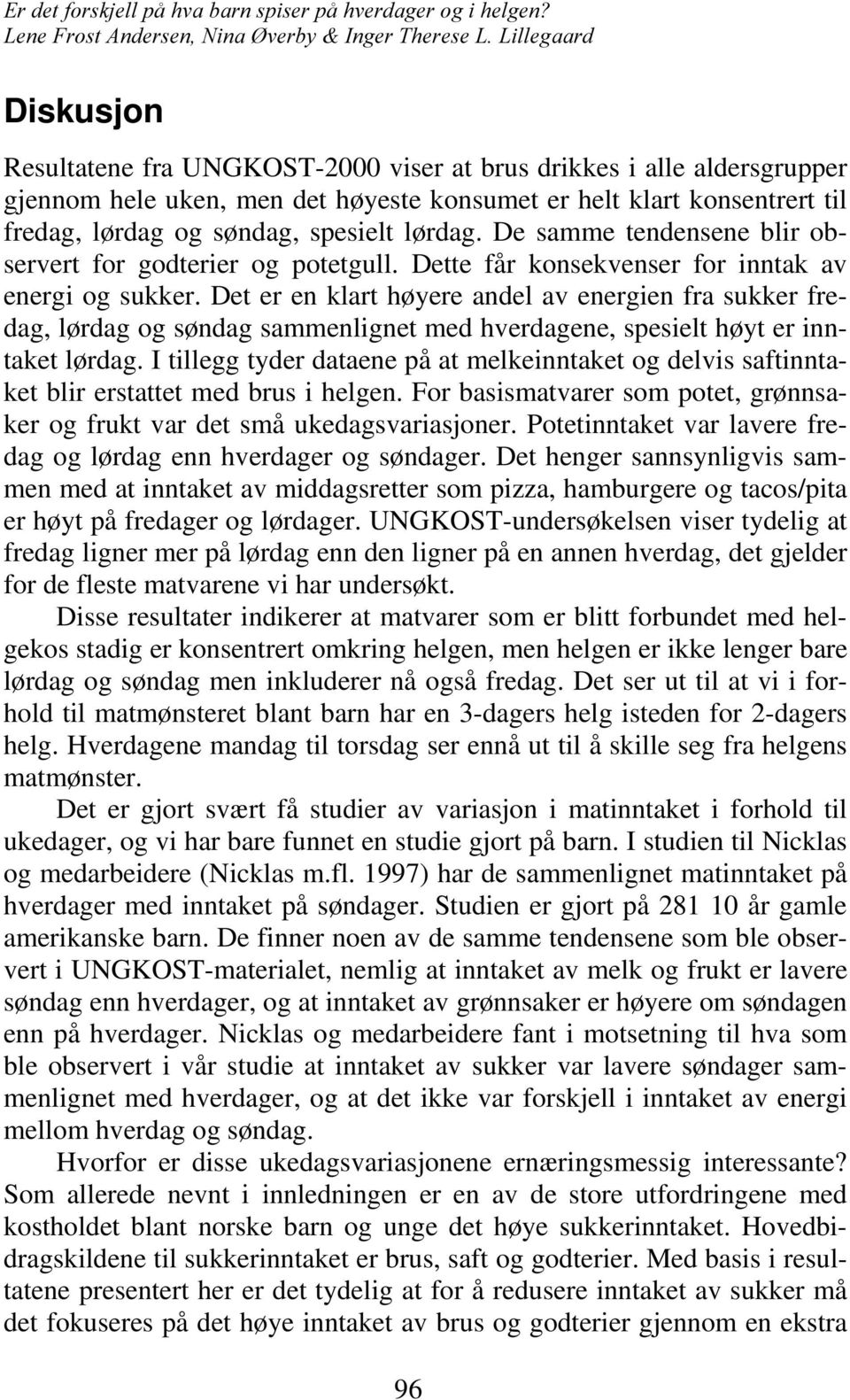 Er det forskjell på hva barn spiser på hverdager og i helgen?
Lene Frost Andersen, Nina Øverby & Inger Therese L. Lillegaard

Diskusjon

Resultatene fra UNGKOST-2000 viser at brus drikkes i alle aldersgrupper gjennom hele uken, men det høyeste konsumet er helt klart konsentrert til fredag, lørdag og søndag, spesielt lørdag. De samme tendensene blir observert for godterier og potetgull. Dette får konsekvenser for inntak av energi og sukker. Det er en klart høyere andel av energien fra sukker fredag, lørdag og søndag sammenlignet med hverdagene, spesielt høyt er inntaket lørdag. I tillegg tyder dataene på at melkeinntaket og delvis saftinntaket blir erstattet med brus i helgen. For basismatvarer som potet, grønnsaker og frukt var det små ukedagsvariasjoner. Potetinntaket var lavere fredag og lørdag enn hverdager og søndager. Det henger sannsynligvis sammen med at inntaket av middagsretter som pizza, hamburgere og tacos/pita er høyt på fredager og lørdager. UNGKOST-undersøkelsen viser tydelig at fredag ligner mer på lørdag enn den ligner på en annen hverdag, det gjelder for de fleste matvarene vi har undersøkt.

Disse resultater indikerer at matvarer som er blitt forbundet med helgekos stadig er konsentrert omkring helgen, men helgen er ikke lenger bare lørdag og søndag men inkluderer nå også fredag. Det ser ut til at vi i forhold til matmønsteret blant barn har en 3-dagers helg isteden for 2-dagers helg. Hverdagene mandag til torsdag ser ennå ut til å skille seg fra helgens matmønster.

Det er gjort svært få studier av variasjon i matinntaket i forhold til ukedager, og vi har bare funnet en studie gjort på barn. I studien til Nicklas og medarbeidere (Nicklas m.fl. 1997) har de sammenlignet matinntaket på hverdager med inntaket på søndager. Studien er gjort på 281 10 år gamle amerikanske barn. De finner noen av de samme tendensene som ble observert i UNGKOST-materialet, nemlig at inntaket av melk og frukt er lavere søndag enn hverdager, og at inntaket av grønnsaker er høyere om søndagen enn på hverdager. Nicklas og medarbeidere fant i motsetning til hva som ble observert i vår studie at inntaket av sukker var lavere søndager sammenlignet med hverdager, og at det ikke var forskjell i inntaket av energi mellom hverdag og søndag.

Hvorfor er disse ukedagsvariasjonene ernæringsmessig interessante? Som allerede nevnt i innledningen er en av de store utfordringene med kostholdet blant norske barn og unge det høye sukkerinntaket. Hovedbidragskildene til sukkerinntaket er brus, saft og godterier. Med basis i resultatene presentert her er det tydelig at for å redusere inntaket av sukker må det fokuseres på det høye inntaket av brus og godterier gjennom en ekstra

96